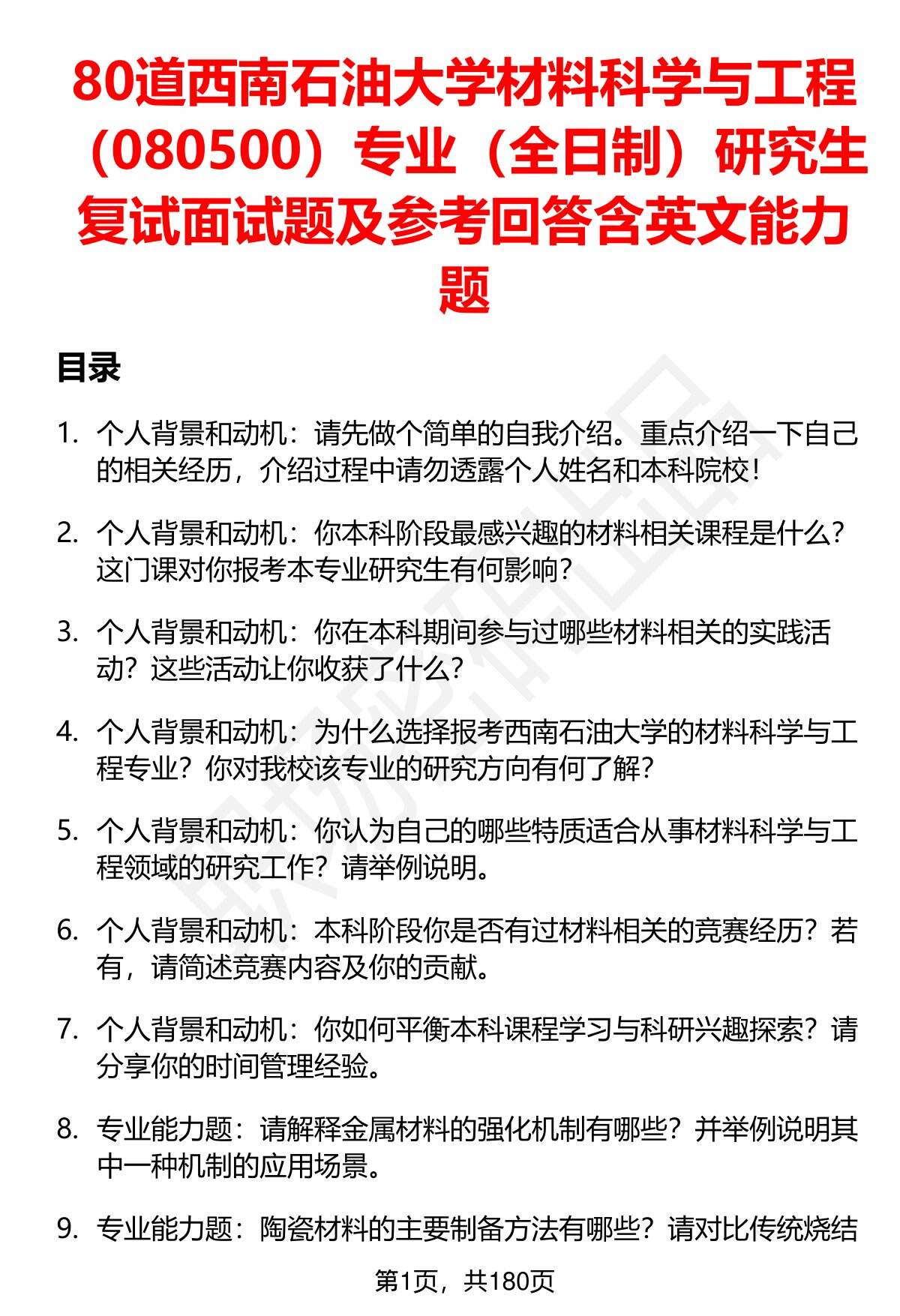 80道西南石油大学材料科学与工程（080500）专业（全日制）研究生复试面试题及参考回答含英文能力题

目录

1. 个人背景和动机：请先做个简单的自我介绍。重点介绍一下自己的相关经历，介绍过程中请勿透露个人姓名和本科院校！

2. 个人背景和动机：你本科阶段最感兴趣的材料相关课程是什么？这门课对你报考本专业研究生有何影响？

3. 个人背景和动机：你在本科期间参与过哪些材料相关的实践活动？这些活动让你收获了什么？

4. 个人背景和动机：为什么选择报考西南石油大学的材料科学与工程专业？你对我校该专业的研究方向有何了解？

5. 个人背景和动机：你认为自己的哪些特质适合从事材料科学与工程领域的研究工作？请举例说明。

6. 个人背景和动机：本科阶段你是否有过材料相关的竞赛经历？若有，请简述竞赛内容及你的贡献。

7. 个人背景和动机：你如何平衡本科课程学习与科研兴趣探索？请分享你的时间管理经验。

8. 专业能力题：请解释金属材料的强化机制有哪些？并举例说明其中一种机制的应用场景。

9. 专业能力题：陶瓷材料的主要制备方法有哪些？请对比传统烧结

第1页，共180页